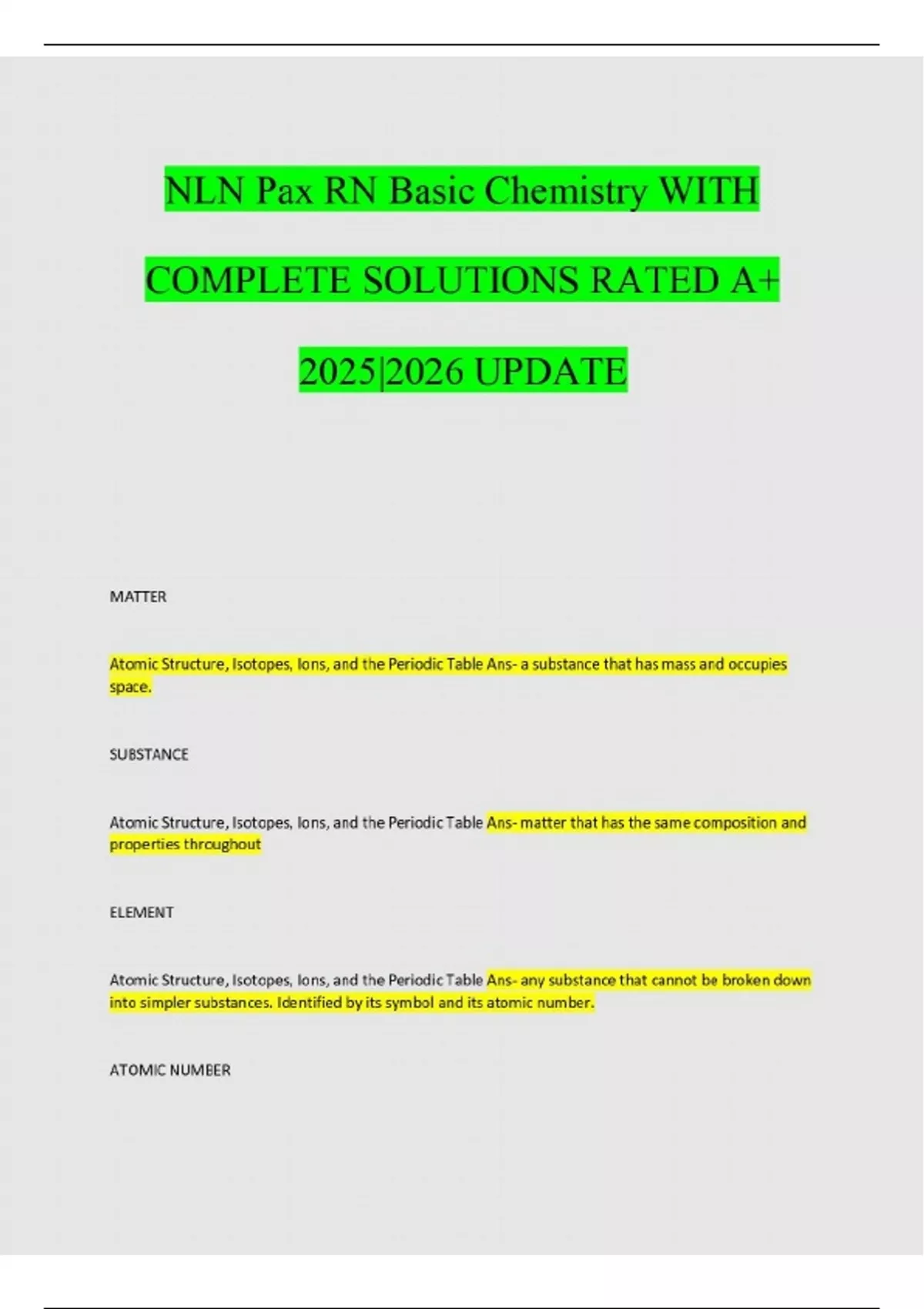 NLN Pax RN Basic Chemistry WITH COMPLETE SOLUTIONS RATED A+ 2025|2026 UPDATE

MATTER

Atomic Structure, Isotopes, Ions, and the Periodic Table Ans- a substance that has mass and occupies space.

SUBSTANCE

Atomic Structure, Isotopes, Ions, and the Periodic Table Ans- matter that has the same composition and properties throughout

ELEMENT

Atomic Structure, Isotopes, Ions, and the Periodic Table Ans- any substance that cannot be broken down into simpler substances. Identified by its symbol and its atomic number.

ATOMIC NUMBER